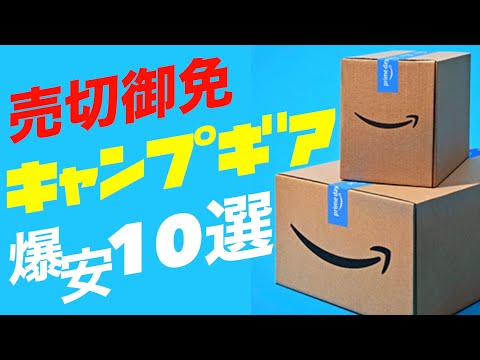 売切御免
キャンプギア
爆安10選

prime day
prime day